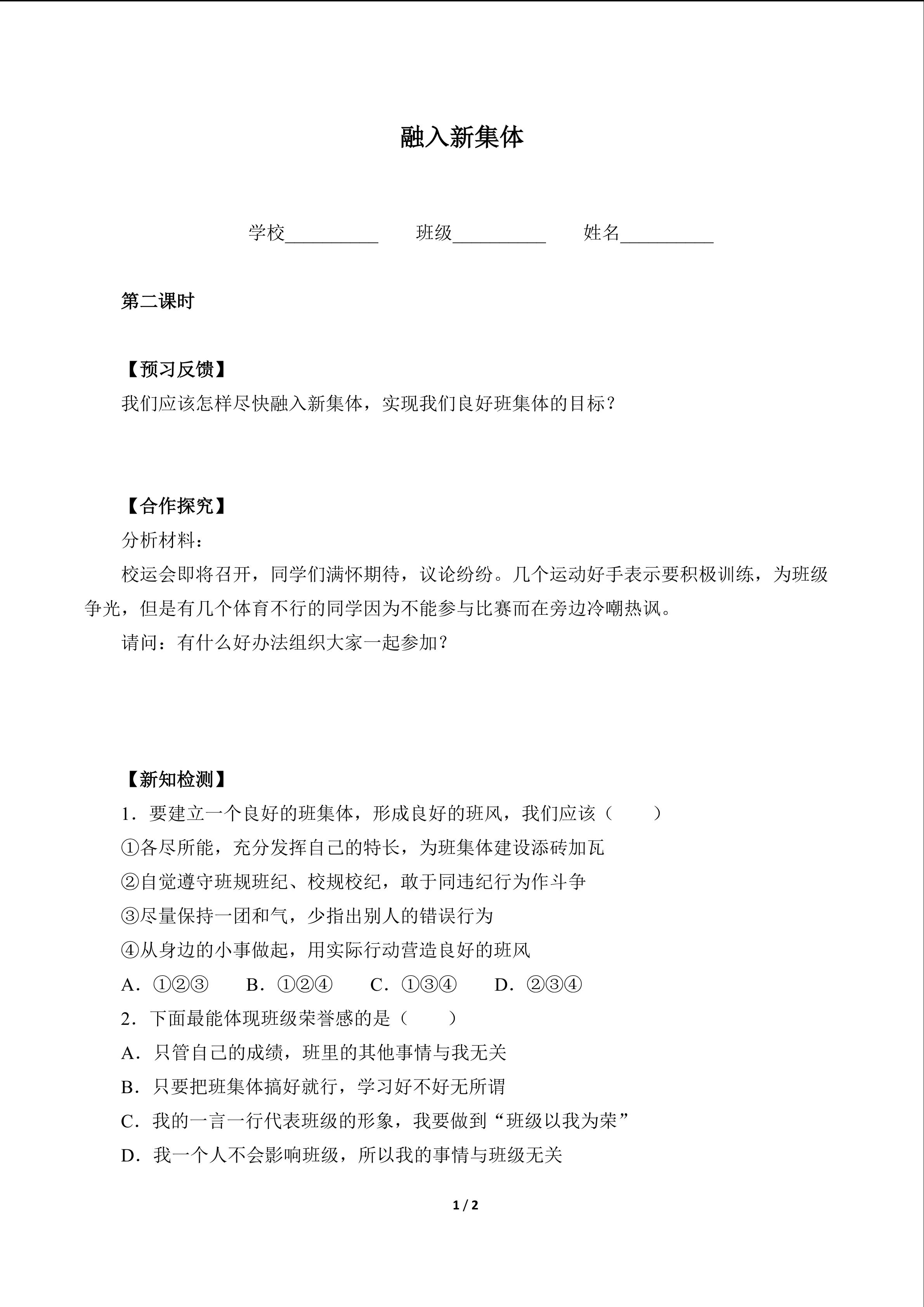 融入新集体

学校__________ 班级__________ 姓名__________

第二课时

【预习反馈】
我们应该怎样尽快融入新集体，实现我们良好班集体的目标？

【合作探究】
分析材料：
校运会即将召开，同学们满怀期待，议论纷纷。几个运动好手表示要积极训练，为班级争光，但是有几个体育不行的同学因为不能参与比赛而在旁边冷嘲热讽。
请问：有什么好办法组织大家一起参加？

【新知检测】
1．要建立一个良好的班集体，形成良好的班风，我们应该（　　）
①各尽所能，充分发挥自己的特长，为班集体建设添砖加瓦
②自觉遵守班规班纪、校规校纪，敢于同违纪行为作斗争
③尽量保持一团和气，少指出别人的错误行为
④从身边的小事做起，用实际行动营造良好的班风
A．①②③　B．①②④　C．①③④　D．②③④
2．下面最能体现班级荣誉感的是（　　）
A．只管自己的成绩，班里的其他事情与我无关
B．只要把班集体搞好就行，学习好不好无所谓
C．我的一言一行代表班级的形象，我要做到“班级以我为荣”
D．我一个人不会影响班级，所以我的事情与班级无关

1 / 2